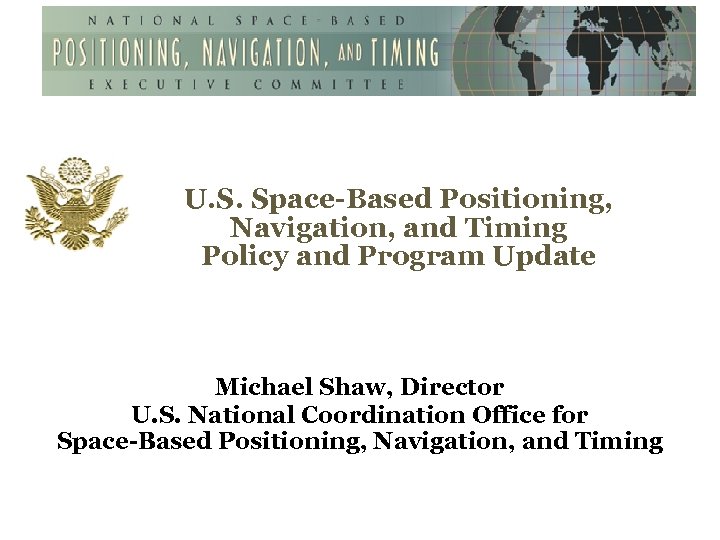 NATIONAL SPACE-BASED
POSITIONING, NAVIGATION, AND TIMING
EXECUTIVE COMMITTEE

U.S. Space-Based Positioning, Navigation, and Timing Policy and Program Update

Michael Shaw, Director
U.S. National Coordination Office for
Space-Based Positioning, Navigation, and Timing